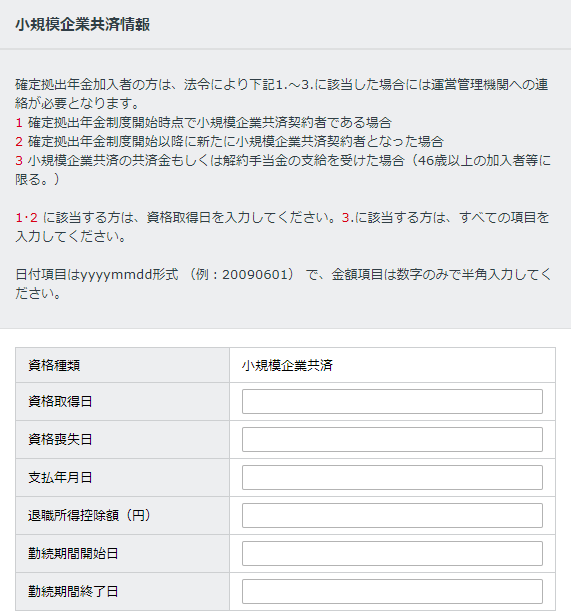 小規模企業共済情報

確定拠出年金加入者の方は、法令により下記1.～3.に該当した場合には運営管理機関への連絡が必要となります。
1 確定拠出年金制度開始時点で小規模企業共済契約者である場合
2 確定拠出年金制度開始以降に新たに小規模企業共済契約者となった場合
3 小規模企業共済の共済金もしくは解約手当金の支給を受けた場合（46歳以上の加入者等に限る。）

1･2 に該当する方は、資格取得日を入力してください。3.に該当する方は、すべての項目を入力してください。

日付項目はyyyymmdd形式 （例：20090601） で、金額項目は数字のみで半角入力してください。

| 資格種類 | 小規模企業共済 |
|---|---|
| 資格取得日 | |
| 資格喪失日 | |
| 支払年月日 | |
| 退職所得控除額（円） | |
| 勤続期間開始日 | |
| 勤続期間終了日 | |